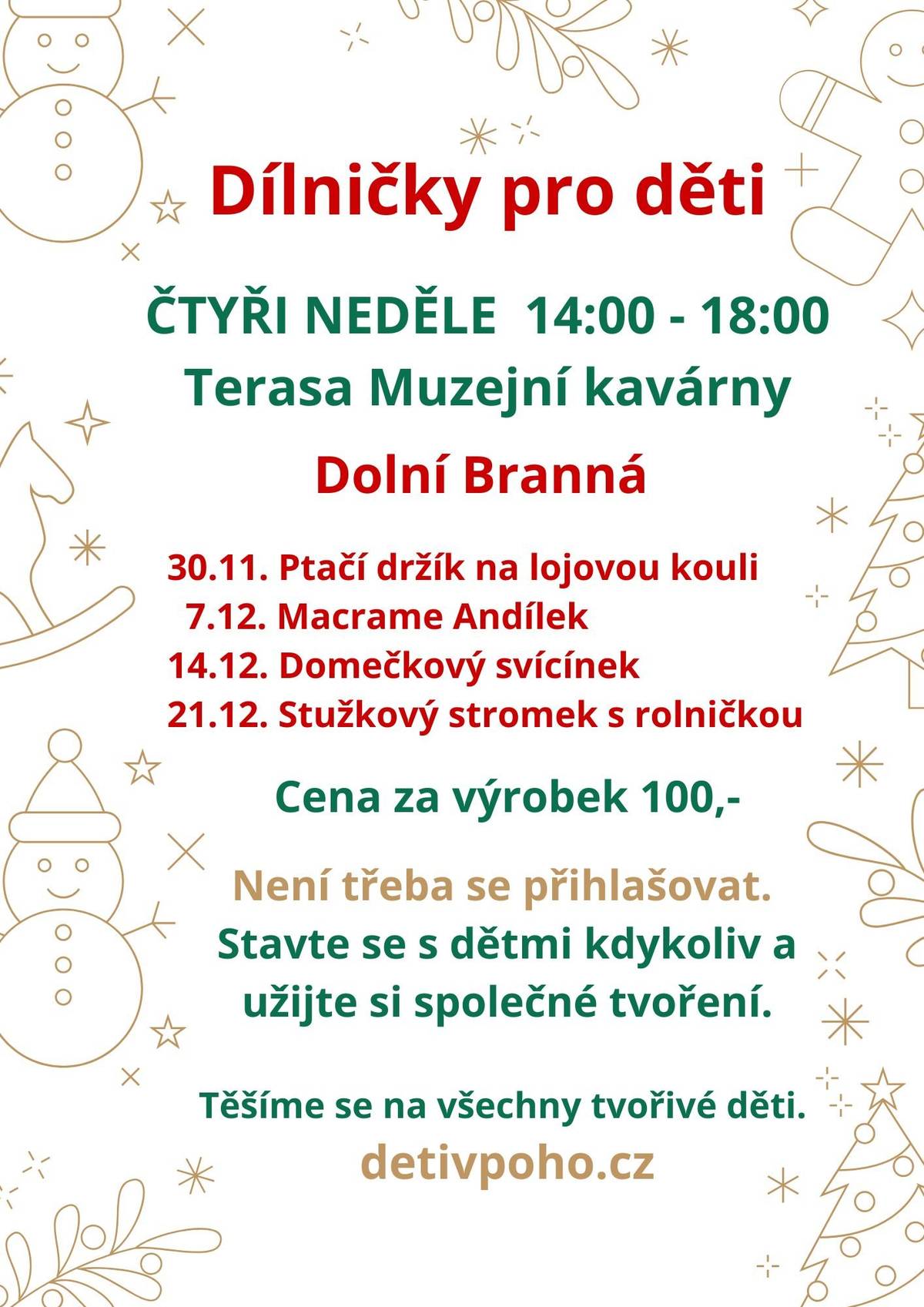 Dílničky pro děti

ČTYŘI NEDĚLE 14:00 - 18:00
Terasa Muzejní kavárny

Dolní Branná

30.11. Ptačí držík na lojovou kouli
7.12. Macrame Andílek
14.12. Domečkový svícínek
21.12. Stužkový stromek s rolničkou

Cena za výrobek 100,-

Není třeba se přihlašovat.
Stavte se s dětmi kdykoliv a užijte si společné tvoření.

Těšíme se na všechny tvořivé děti.
detivpoho.cz